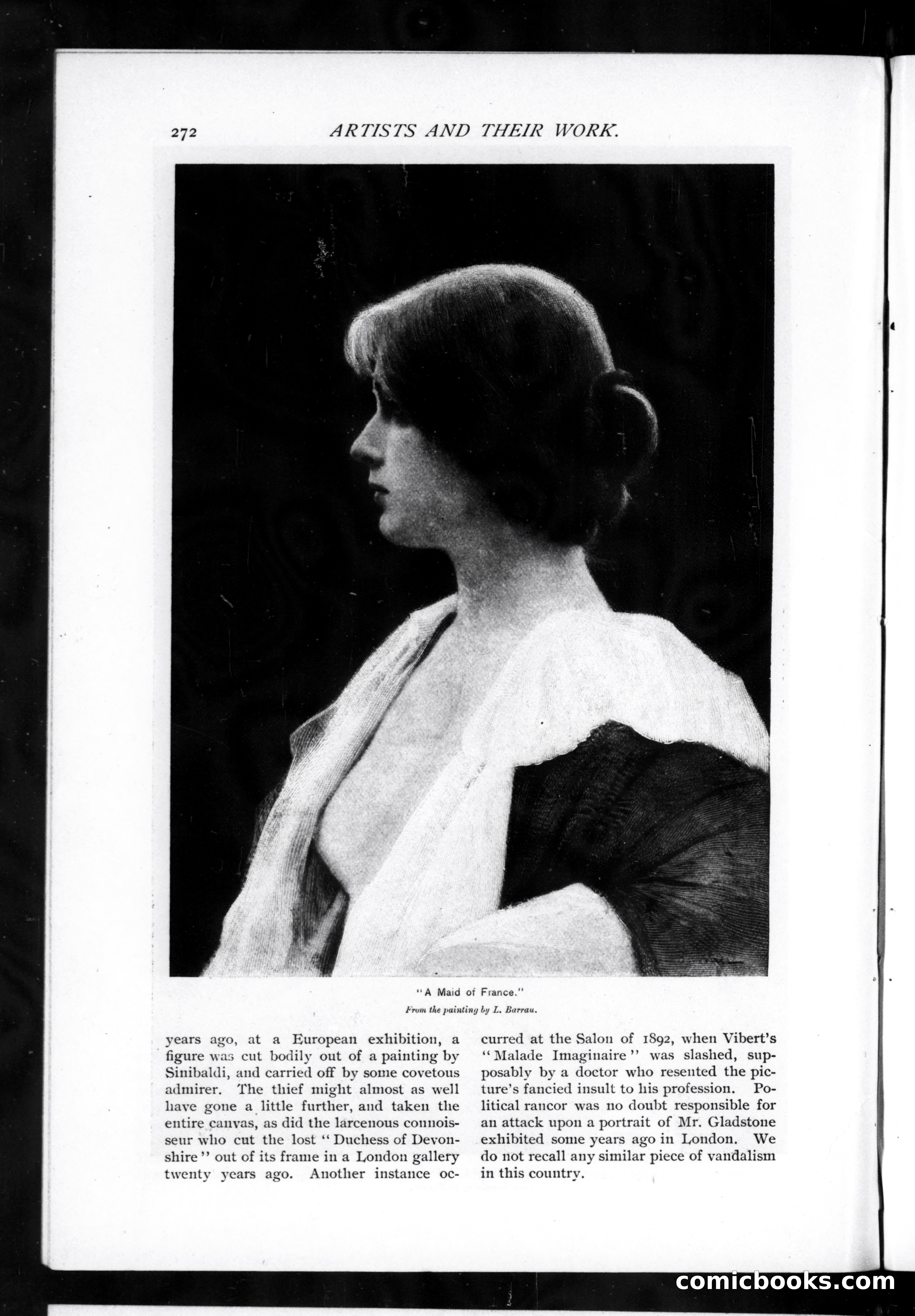 272 ARTISTS AND THEIR WORK.

"A Maid of France."

From the painting by L. Barrau.

years ago, at a European exhibition, a figure was cut bodily out of a painting by Sinibaldi, and carried off by some covetous admirer. The thief might almost as well have gone a little further, and taken the entire canvas, as did the larcenous connoisseur who cut the lost "Duchess of Devonshire" out of its frame in a London gallery twenty years ago. Another instance occurred at the Salon of 1892, when Vibert's "Malade Imaginaire" was slashed, supposably by a doctor who resented the picture's fancied insult to his profession. Political rancor was no doubt responsible for an attack upon a portrait of Mr. Gladstone exhibited some years ago in London. We do not recall any similar piece of vandalism in this country.

comicbooks.com